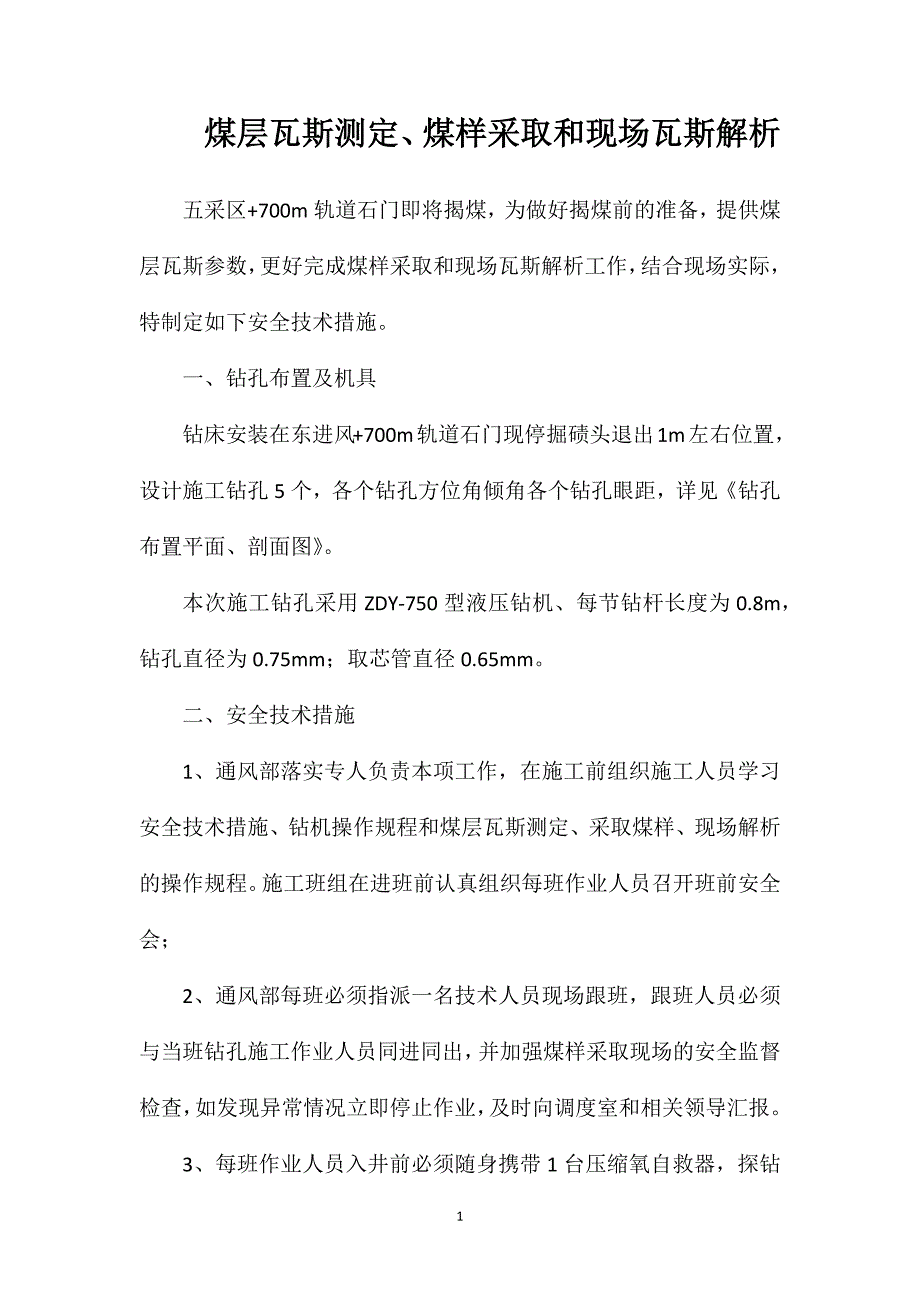 煤层瓦斯测定、煤样采取和现场瓦斯解析

五采区+700m 轨道石门即将揭煤，为做好揭煤前的准备，提供煤层瓦斯参数，更好完成煤样采取和现场瓦斯解析工作，结合现场实际，特制定如下安全技术措施。

一、钻孔布置及机具

钻床安装在东进风+700m 轨道石门现停掘碛头退出 1m 左右位置，设计施工钻孔 5 个，各个钻孔方位角倾角各个钻孔眼距，详见《钻孔布置平面、剖面图》。

本次施工钻孔采用 ZDY-750 型液压钻机、每节钻杆长度为 0.8m，钻孔直径为 0.75mm；取芯管直径 0.65mm。

二、安全技术措施

1、通风部落实专人负责本项工作，在施工前组织施工人员学习安全技术措施、钻机操作规程和煤层瓦斯测定、采取煤样、现场解析的操作规程。施工班组在进班前认真组织每班作业人员召开班前安全会；

2、通风部每班必须指派一名技术人员现场跟班，跟班人员必须与当班钻孔施工作业人员同进同出，并加强煤样采取现场的安全监督检查，如发现异常情况立即停止作业，及时向调度室和相关领导汇报。

3、每班作业人员入井前必须随身携带 1 台压缩氧自救器，探钻

1